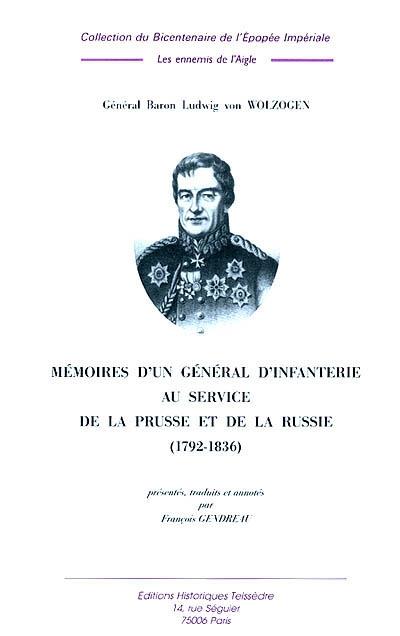 Collection du Bicentenaire de l'Épopée Impériale

Les ennemis de l'Aigle

Général Baron Ludwig von WOLZOGEN

MÉMOIRES D'UN GÉNÉRAL D'INFANTERIE AU SERVICE DE LA PRUSSE ET DE LA RUSSIE (1792-1836)

présentés, traduits et annotés par François GENDREAU

Editions Historiques Teissèdre
14, rue Séguier
75006 Paris